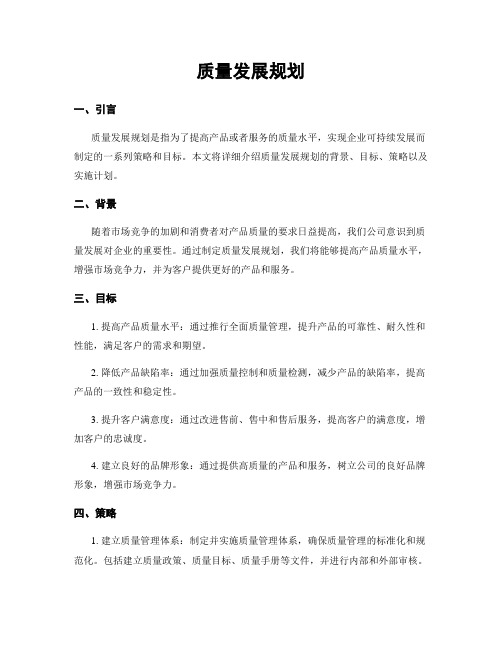 质量发展规划

一、引言

质量发展规划是指为了提高产品或者服务的质量水平，实现企业可持续发展而制定的一系列策略和目标。本文将详细介绍质量发展规划的背景、目标、策略以及实施计划。

二、背景

随着市场竞争的加剧和消费者对产品质量的要求日益提高，我们公司意识到质量发展对企业的重要性。通过制定质量发展规划，我们将能够提高产品质量水平，增强市场竞争力，并为客户提供更好的产品和服务。

三、目标

1. 提高产品质量水平：通过推行全面质量管理，提升产品的可靠性、耐久性和性能，满足客户的需求和期望。

2. 降低产品缺陷率：通过加强质量控制和质量检测，减少产品的缺陷率，提高产品的一致性和稳定性。

3. 提升客户满意度：通过改进售前、售中和售后服务，提高客户的满意度，增加客户的忠诚度。

4. 建立良好的品牌形象：通过提供高质量的产品和服务，树立公司的良好品牌形象，增强市场竞争力。

四、策略

1. 建立质量管理体系：制定并实施质量管理体系，确保质量管理的标准化和规范化。包括建立质量政策、质量目标、质量手册等文件，并进行内部和外部审核。